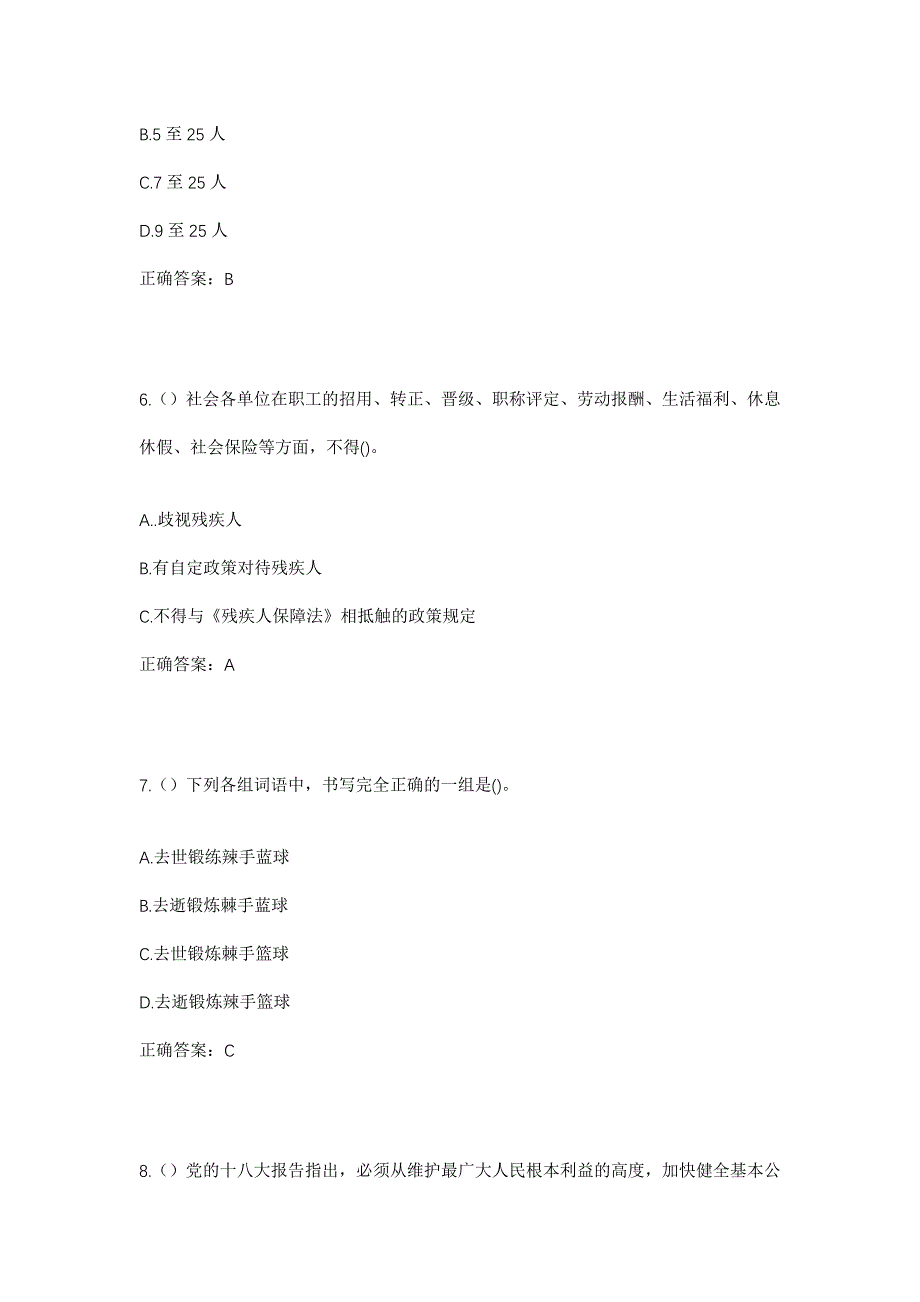 B.5 至 25 人

C.7 至 25 人

D.9 至 25 人

正确答案：B

6.（）社会各单位在职工的招用、转正、晋级、职称评定、劳动报酬、生活福利、休息休假、社会保险等方面，不得()。

A..歧视残疾人

B.有自定政策对待残疾人

C.不得与《残疾人保障法》相抵触的政策规定

正确答案：A

7.（）下列各组词语中，书写完全正确的一组是()。

A.去世锻练辣手蓝球

B.去逝锻炼棘手蓝球

C.去世锻炼棘手篮球

D.去逝锻炼辣手篮球

正确答案：C

8.（）党的十八大报告指出，必须从维护最广大人民根本利益的高度，加快健全基本公